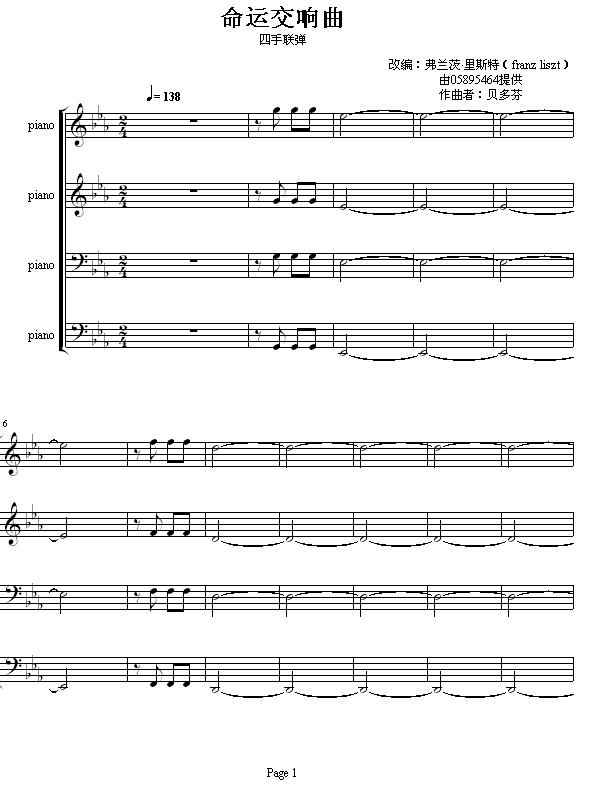 命运交响曲

四手联弹

改编：弗兰茨·里斯特（franz liszt）
由05895464提供
作曲者：贝多芬

♩= 138

piano

piano

piano

piano

6

Page 1